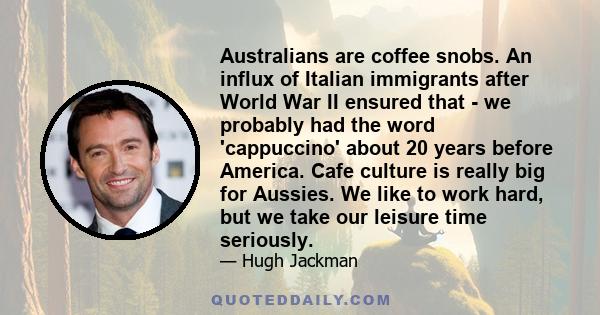 Australians are coffee snobs. An influx of Italian immigrants after World War II ensured that - we probably had the word 'cappuccino' about 20 years before America. Cafe culture is really big for Aussies. We like to work hard, but we take our leisure time seriously.

— Hugh Jackman

QUOTEDDAILY.COM